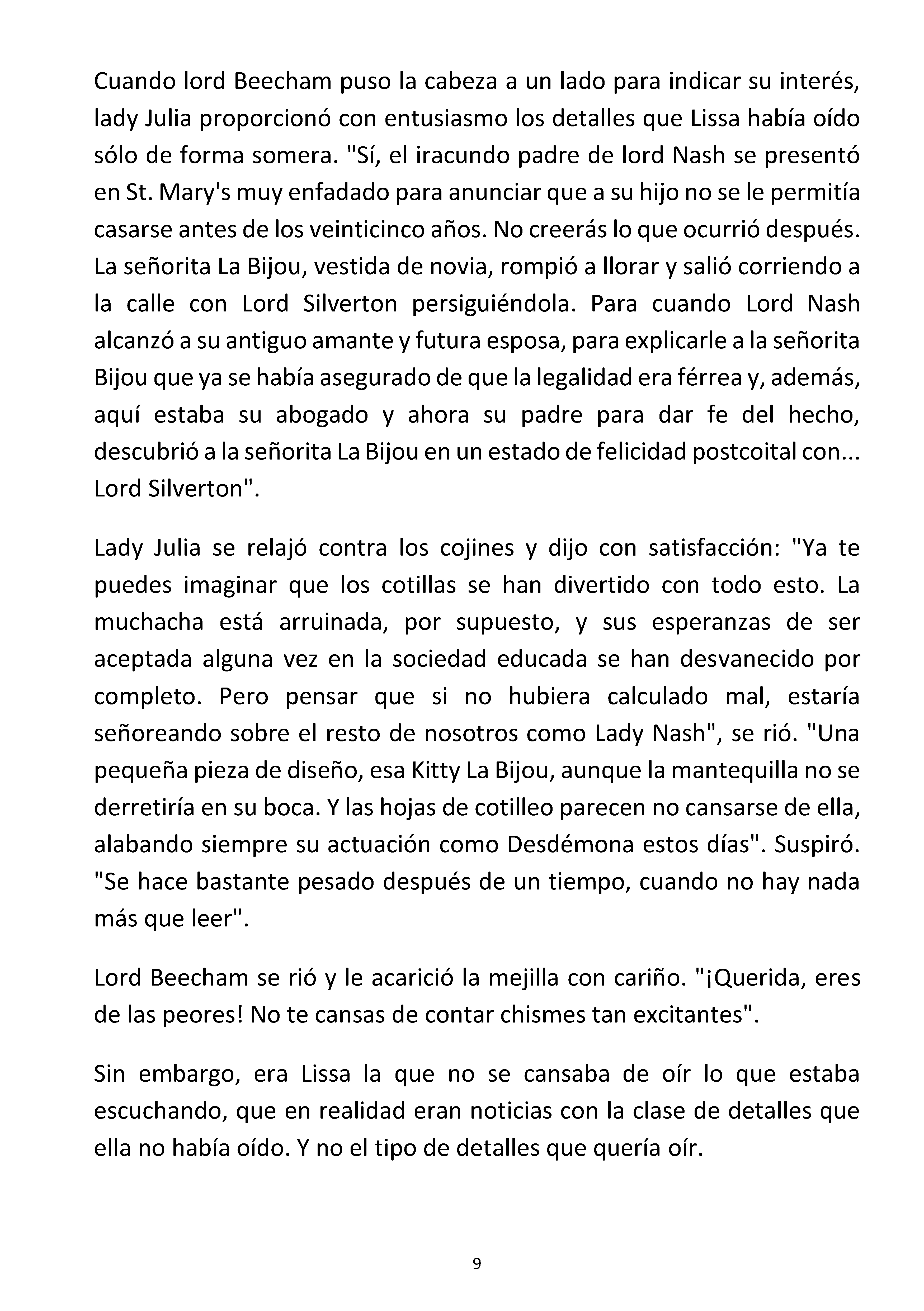 Cuando lord Beecham puso la cabeza a un lado para indicar su interés, lady Julia proporcionó con entusiasmo los detalles que Lissa había oído sólo de forma somera. "Sí, el iracundo padre de lord Nash se presentó en St. Mary's muy enfadado para anunciar que a su hijo no se le permitía casarse antes de los veinticinco años. No creerás lo que ocurrió después. La señorita La Bijou, vestida de novia, rompió a llorar y salió corriendo a la calle con Lord Silverton persiguiéndola. Para cuando Lord Nash alcanzó a su antiguo amante y futura esposa, para explicarle a la señorita Bijou que ya se había asegurado de que la legalidad era férrea y, además, aquí estaba su abogado y ahora su padre para dar fe del hecho, descubrió a la señorita La Bijou en un estado de felicidad postcoital con... Lord Silverton".

Lady Julia se relajó contra los cojines y dijo con satisfacción: "Ya te puedes imaginar que los cotillas se han divertido con todo esto. La muchacha está arruinada, por supuesto, y sus esperanzas de ser aceptada alguna vez en la sociedad educada se han desvanecido por completo. Pero pensar que si no hubiera calculado mal, estaría señoreando sobre el resto de nosotros como Lady Nash", se rió. "Una pequeña pieza de diseño, esa Kitty La Bijou, aunque la mantequilla no se derretiría en su boca. Y las hojas de cotilleo parecen no cansarse de ella, alabando siempre su actuación como Desdémona estos días". Suspiró. "Se hace bastante pesado después de un tiempo, cuando no hay nada más que leer".

Lord Beecham se rió y le acarició la mejilla con cariño. "¡Querida, eres de las peores! No te cansas de contar chismes tan excitantes".

Sin embargo, era Lissa la que no se cansaba de oír lo que estaba escuchando, que en realidad eran noticias con la clase de detalles que ella no había oído. Y no el tipo de detalles que quería oír.

9